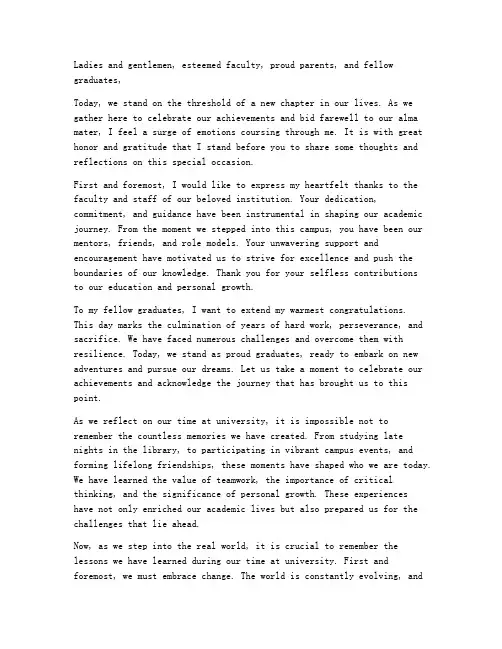 Ladies and gentlemen, esteemed faculty, proud parents, and fellow graduates,

Today, we stand on the threshold of a new chapter in our lives. As we gather here to celebrate our achievements and bid farewell to our alma mater, I feel a surge of emotions coursing through me. It is with great honor and gratitude that I stand before you to share some thoughts and reflections on this special occasion.

First and foremost, I would like to express my heartfelt thanks to the faculty and staff of our beloved institution. Your dedication, commitment, and guidance have been instrumental in shaping our academic journey. From the moment we stepped into this campus, you have been our mentors, friends, and role models. Your unwavering support and encouragement have motivated us to strive for excellence and push the boundaries of our knowledge. Thank you for your selfless contributions to our education and personal growth.

To my fellow graduates, I want to extend my warmest congratulations. This day marks the culmination of years of hard work, perseverance, and sacrifice. We have faced numerous challenges and overcome them with resilience. Today, we stand as proud graduates, ready to embark on new adventures and pursue our dreams. Let us take a moment to celebrate our achievements and acknowledge the journey that has brought us to this point.

As we reflect on our time at university, it is impossible not to remember the countless memories we have created. From studying late nights in the library, to participating in vibrant campus events, and forming lifelong friendships, these moments have shaped who we are today. We have learned the value of teamwork, the importance of critical thinking, and the significance of personal growth. These experiences have not only enriched our academic lives but also prepared us for the challenges that lie ahead.

Now, as we step into the real world, it is crucial to remember the lessons we have learned during our time at university. First and foremost, we must embrace change. The world is constantly evolving, and